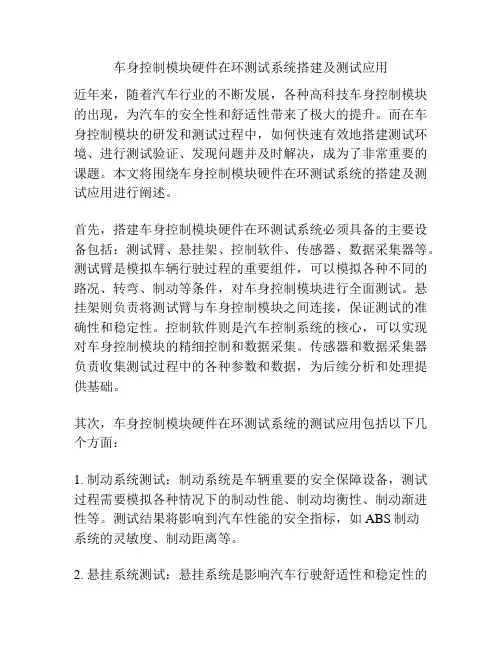 车身控制模块硬件在环测试系统搭建及测试应用

近年来，随着汽车行业的不断发展，各种高科技车身控制模块的出现，为汽车的安全性和舒适性带来了极大的提升。而在车身控制模块的研发和测试过程中，如何快速有效地搭建测试环境、进行测试验证、发现问题并及时解决，成为了非常重要的课题。本文将围绕车身控制模块硬件在环测试系统的搭建及测试应用进行阐述。

首先，搭建车身控制模块硬件在环测试系统必须具备的主要设备包括：测试臂、悬挂架、控制软件、传感器、数据采集器等。测试臂是模拟车辆行驶过程的重要组件，可以模拟各种不同的路况、转弯、制动等条件，对车身控制模块进行全面测试。悬挂架则负责将测试臂与车身控制模块之间连接，保证测试的准确性和稳定性。控制软件则是汽车控制系统的核心，可以实现对车身控制模块的精细控制和数据采集。传感器和数据采集器负责收集测试过程中的各种参数和数据，为后续分析和处理提供基础。

其次，车身控制模块硬件在环测试系统的测试应用包括以下几个方面：

1. 制动系统测试：制动系统是车辆重要的安全保障设备，测试过程需要模拟各种情况下的制动性能、制动均衡性、制动渐进性等。测试结果将影响到汽车性能的安全指标，如 ABS 制动系统的灵敏度、制动距离等。

2. 悬挂系统测试：悬挂系统是影响汽车行驶舒适性和稳定性的